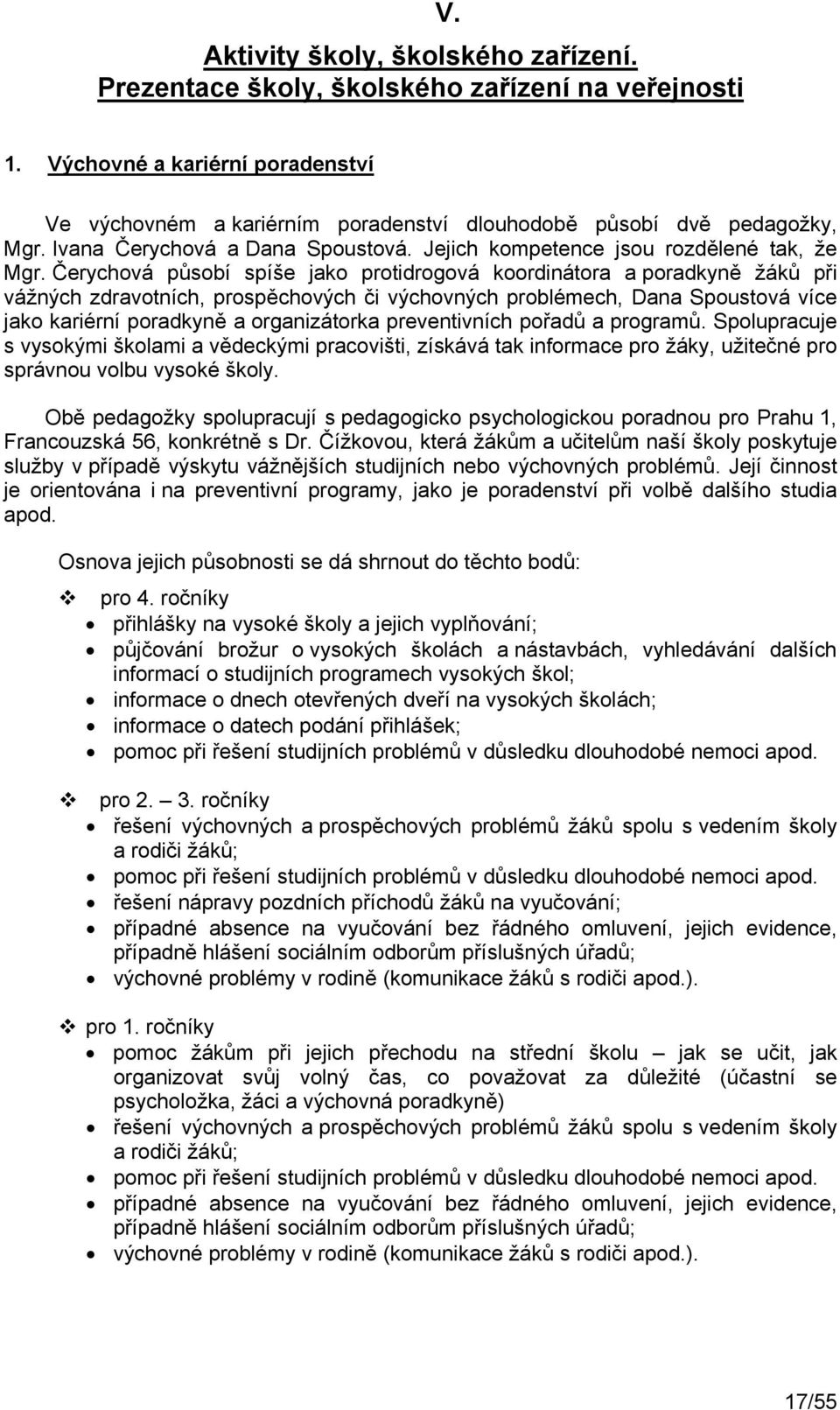 V.

Aktivity školy, školského zařízení.
Prezentace školy, školského zařízení na veřejnosti

1. Výchovné a kariérní poradenství

Ve výchovném a kariérním poradenství dlouhodobě působí dvě pedagožky, Mgr. Ivana Čerychová a Dana Spoustová. Jejich kompetence jsou rozdělené tak, že Mgr. Čerychová působí spíše jako protidrogová koordinátora a poradkyně žáků při vážných zdravotních, prospěchových či výchovných problémech, Dana Spoustová více jako kariérní poradkyně a organizátorka preventivních pořadů a programů. Spolupracuje s vysokými školami a vědeckými pracovišti, získává tak informace pro žáky, užitečné pro správnou volbu vysoké školy.

Obě pedagožky spolupracují s pedagogicko psychologickou poradnou pro Prahu 1, Francouzská 56, konkrétně s Dr. Čížkovou, která žákům a učitelům naší školy poskytuje služby v případě výskytu vážnějších studijních nebo výchovných problémů. Její činnost je orientována i na preventivní programy, jako je poradenství při volbě dalšího studia apod.

Osnova jejich působnosti se dá shrnout do těchto bodů:

❖ pro 4. ročníky
• přihlášky na vysoké školy a jejich vyplňování;
• půjčování brožur o vysokých školách a nástavbách, vyhledávání dalších informací o studijních programech vysokých škol;
• informace o dnech otevřených dveří na vysokých školách;
• informace o datech podání přihlášek;
• pomoc při řešení studijních problémů v důsledku dlouhodobé nemoci apod.

❖ pro 2. – 3. ročníky
• řešení výchovných a prospěchových problémů žáků spolu s vedením školy a rodiči žáků;
• pomoc při řešení studijních problémů v důsledku dlouhodobé nemoci apod.
• řešení nápravy pozdních příchodů žáků na vyučování;
• případné absence na vyučování bez řádného omluvení, jejich evidence, případně hlášení sociálním odborům příslušných úřadů;
• výchovné problémy v rodině (komunikace žáků s rodiči apod.).

❖ pro 1. ročníky
• pomoc žákům při jejich přechodu na střední školu – jak se učit, jak organizovat svůj volný čas, co považovat za důležité (účastní se psycholožka, žáci a výchovná poradkyně)
• řešení výchovných a prospěchových problémů žáků spolu s vedením školy a rodiči žáků;
• pomoc při řešení studijních problémů v důsledku dlouhodobé nemoci apod.
• případné absence na vyučování bez řádného omluvení, jejich evidence, případně hlášení sociálním odborům příslušných úřadů;
• výchovné problémy v rodině (komunikace žáků s rodiči apod.).

17/55